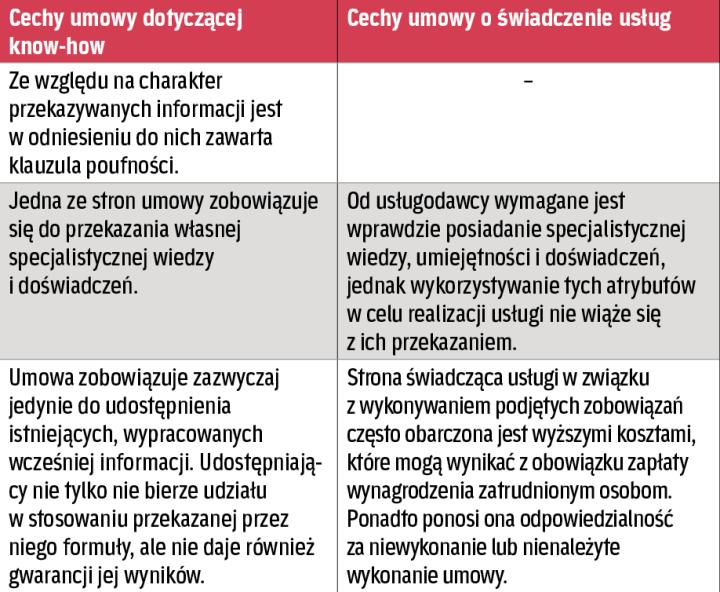 | Cechy umowy dotyczącej know-how | Cechy umowy o świadczenie usług |
|---|---|
| Ze względu na charakter przekazywanych informacji jest w odniesieniu do nich zawarta klauzula poufności. | – |
| Jedna ze stron umowy zobowiązuje się do przekazania własnej specjalistycznej wiedzy i doświadczeń. | Od usługodawcy wymagane jest wprawdzie posiadanie specjalistycznej wiedzy, umiejętności i doświadczeń, jednak wykorzystywanie tych atrybutów w celu realizacji usługi nie wiąże się z ich przekazaniem. |
| Umowa zobowiązuje zazwyczaj jedynie do udostępnienia istniejących, wypracowanych wcześniej informacji. Udostępniający nie tylko nie bierze udziału w stosowaniu przekazanej przez niego formuły, ale nie daje również gwarancji jej wyników. | Strona świadcząca usługi w związku z wykonywaniem podjętych zobowiązań często obarczona jest wyższymi kosztami, które mogą wynikać z obowiązku zapłaty wynagrodzenia zatrudnionym osobom. Ponadto ponosi ona odpowiedzialność za niewykonanie lub nienależyte wykonanie umowy. |